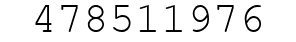 478511976